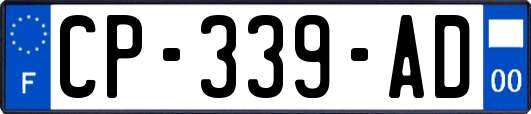 F
CP-339-AD
00